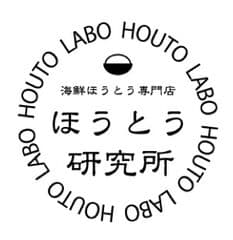 HOUTO LABO HOUTO LABO HOUTO LABO HOUTO LABO

海鮮ほうとう専門店

ほうとう
研究所